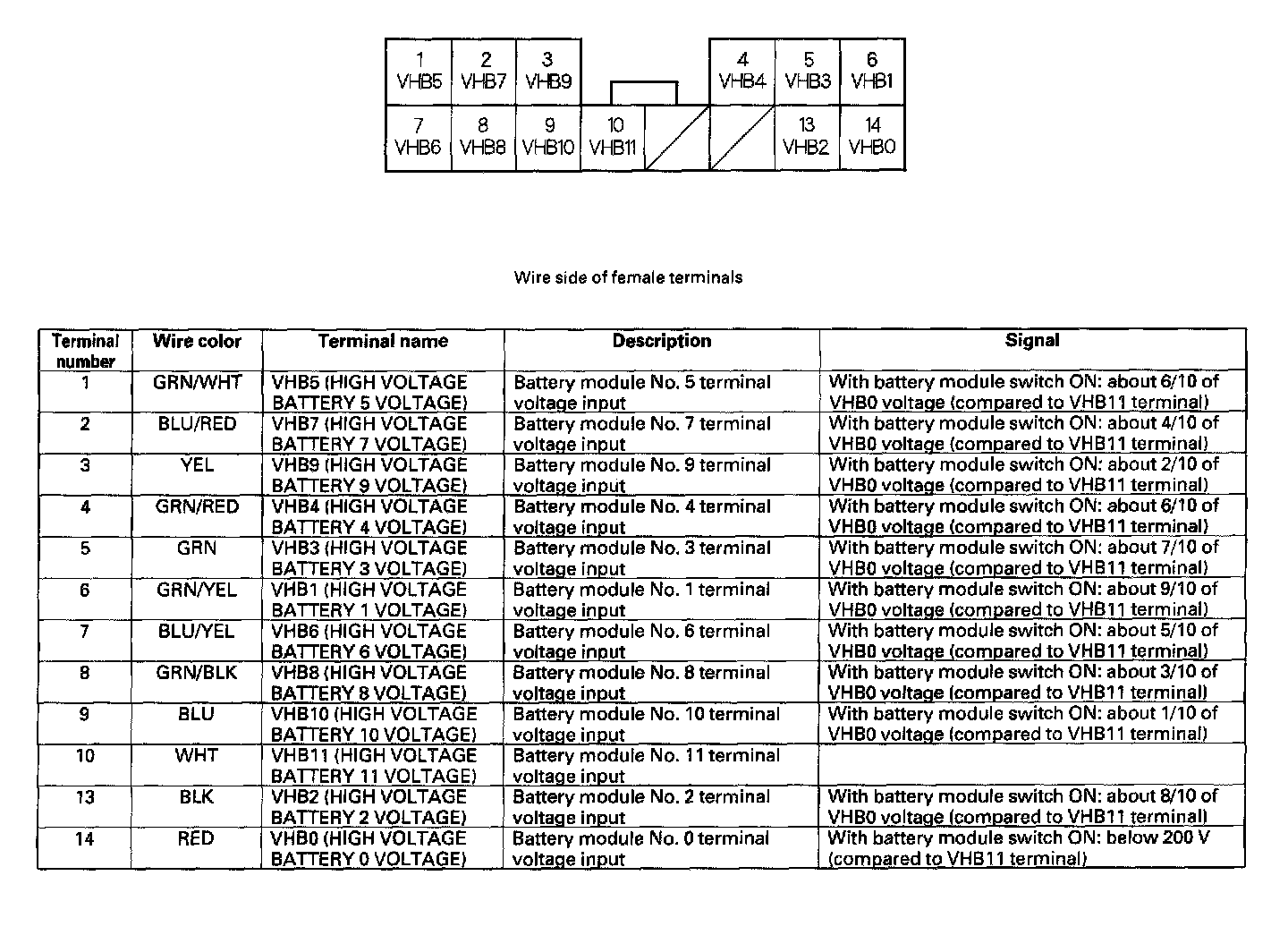 1 VHB5
2 VHB7
3 VHB9
4 VHB4
5 VHB3
6 VHB1
7 VHB6
8 VHB8
9 VHB10
10 VHB11
13 VHB2
14 VHB0

Wire side of female terminals

| Terminal number | Wire color | Terminal name | Description | Signal |
|---|---|---|---|---|
| 1 | GRN/WHT | VHB5 (HIGH VOLTAGE BATTERY 5 VOLTAGE) | Battery module No. 5 terminal voltage input | With battery module switch ON: about 6/10 of VHB0 voltage (compared to VHB11 terminal) |
| 2 | BLU/RED | VHB7 (HIGH VOLTAGE BATTERY 7 VOLTAGE) | Battery module No. 7 terminal voltage input | With battery module switch ON: about 4/10 of VHB0 voltage (compared to VHB11 terminal) |
| 3 | YEL | VHB9 (HIGH VOLTAGE BATTERY 9 VOLTAGE) | Battery module No. 9 terminal voltage input | With battery module switch ON: about 2/10 of VHB0 voltage (compared to VHB11 terminal) |
| 4 | GRN/RED | VHB4 (HIGH VOLTAGE BATTERY 4 VOLTAGE) | Battery module No. 4 terminal voltage input | With battery module switch ON: about 6/10 of VHB0 voltage (compared to VHB11 terminal) |
| 5 | GRN | VHB3 (HIGH VOLTAGE BATTERY 3 VOLTAGE) | Battery module No. 3 terminal voltage input | With battery module switch ON: about 7/10 of VHB0 voltage (compared to VHB11 terminal) |
| 6 | GRN/YEL | VHB1 (HIGH VOLTAGE BATTERY 1 VOLTAGE) | Battery module No. 1 terminal voltage input | With battery module switch ON: about 9/10 of VHB0 voltage (compared to VHB11 terminal) |
| 7 | BLU/YEL | VHB6 (HIGH VOLTAGE BATTERY 6 VOLTAGE) | Battery module No. 6 terminal voltage input | With battery module switch ON: about 5/10 of VHB0 voltage (compared to VHB11 terminal) |
| 8 | GRN/BLK | VHB8 (HIGH VOLTAGE BATTERY 8 VOLTAGE) | Battery module No. 8 terminal voltage input | With battery module switch ON: about 3/10 of VHB0 voltage (compared to VHB11 terminal) |
| 9 | BLU | VHB10 (HIGH VOLTAGE BATTERY 10 VOLTAGE) | Battery module No. 10 terminal voltage input | With battery module switch ON: about 1/10 of VHB0 voltage (compared to VHB11 terminal) |
| 10 | WHT | VHB11 (HIGH VOLTAGE BATTERY 11 VOLTAGE) | Battery module No. 11 terminal voltage input | |
| 13 | BLK | VHB2 (HIGH VOLTAGE BATTERY 2 VOLTAGE) | Battery module No. 2 terminal voltage input | With battery module switch ON: about 8/10 of VHB0 voltage (compared to VHB11 terminal) |
| 14 | RED | VHB0 (HIGH VOLTAGE BATTERY 0 VOLTAGE) | Battery module No. 0 terminal voltage input | With battery module switch ON: below 200 V (compared to VHB11 terminal) |